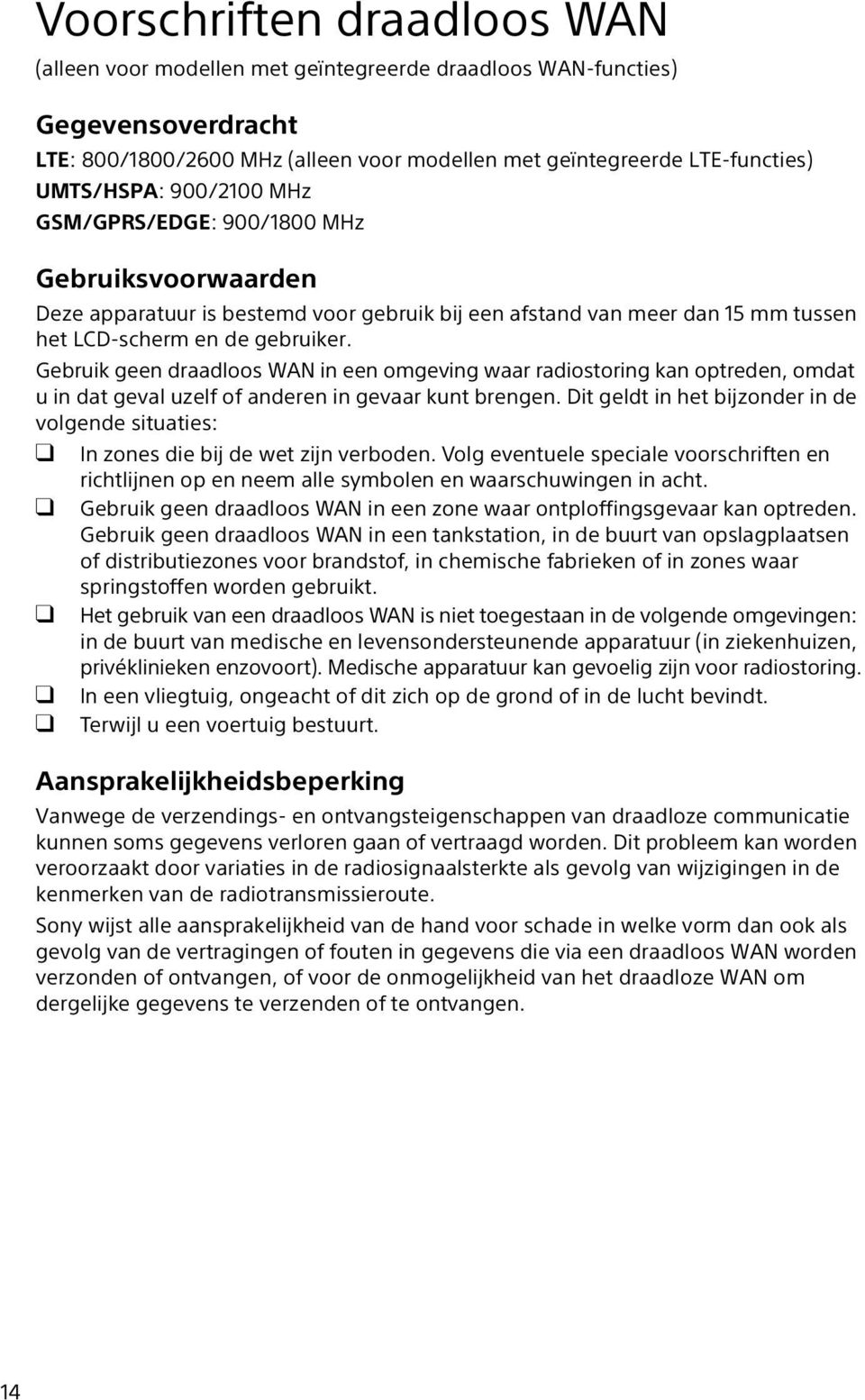 Voorschriften draadloos WAN
(alleen voor modellen met geïntegreerde draadloos WAN-functies)

Gegevensoverdracht
LTE: 800/1800/2600 MHz (alleen voor modellen met geïntegreerde LTE-functies)
UMTS/HSPA: 900/2100 MHz
GSM/GPRS/EDGE: 900/1800 MHz

Gebruiksvoorwaarden
Deze apparatuur is bestemd voor gebruik bij een afstand van meer dan 15 mm tussen het LCD-scherm en de gebruiker.
Gebruik geen draadloos WAN in een omgeving waar radiostoring kan optreden, omdat u in dat geval uzelf of anderen in gevaar kunt brengen. Dit geldt in het bijzonder in de volgende situaties:
❑ In zones die bij de wet zijn verboden. Volg eventuele speciale voorschriften en richtlijnen op en neem alle symbolen en waarschuwingen in acht.
❑ Gebruik geen draadloos WAN in een zone waar ontploffingsgevaar kan optreden. Gebruik geen draadloos WAN in een tankstation, in de buurt van opslagplaatsen of distributiezones voor brandstof, in chemische fabrieken of in zones waar springstoffen worden gebruikt.
❑ Het gebruik van een draadloos WAN is niet toegestaan in de volgende omgevingen: in de buurt van medische en levensondersteunende apparatuur (in ziekenhuizen, privéklinieken enzovoort). Medische apparatuur kan gevoelig zijn voor radiostoring.
❑ In een vliegtuig, ongeacht of dit zich op de grond of in de lucht bevindt.
❑ Terwijl u een voertuig bestuurt.

Aansprakelijkheidsbeperking
Vanwege de verzendings- en ontvangsteigenschappen van draadloze communicatie kunnen soms gegevens verloren gaan of vertraagd worden. Dit probleem kan worden veroorzaakt door variaties in de radiosignaalsterkte als gevolg van wijzigingen in de kenmerken van de radiotransmissieroute.
Sony wijst alle aansprakelijkheid van de hand voor schade in welke vorm dan ook als gevolg van de vertragingen of fouten in gegevens die via een draadloos WAN worden verzonden of ontvangen, of voor de onmogelijkheid van het draadloze WAN om dergelijke gegevens te verzenden of te ontvangen.

14